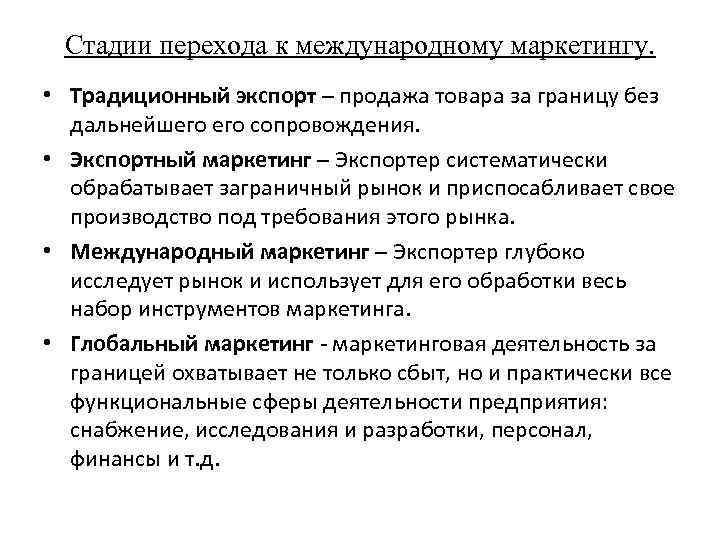 Стадии перехода к международному маркетингу.

• Традиционный экспорт – продажа товара за границу без дальнейшего его сопровождения.

• Экспортный маркетинг – Экспортер систематически обрабатывает заграничный рынок и приспосабливает свое производство под требования этого рынка.

• Международный маркетинг – Экспортер глубоко исследует рынок и использует для его обработки весь набор инструментов маркетинга.

• Глобальный маркетинг - маркетинговая деятельность за границей охватывает не только сбыт, но и практически все функциональные сферы деятельности предприятия: снабжение, исследования и разработки, персонал, финансы и т.д.